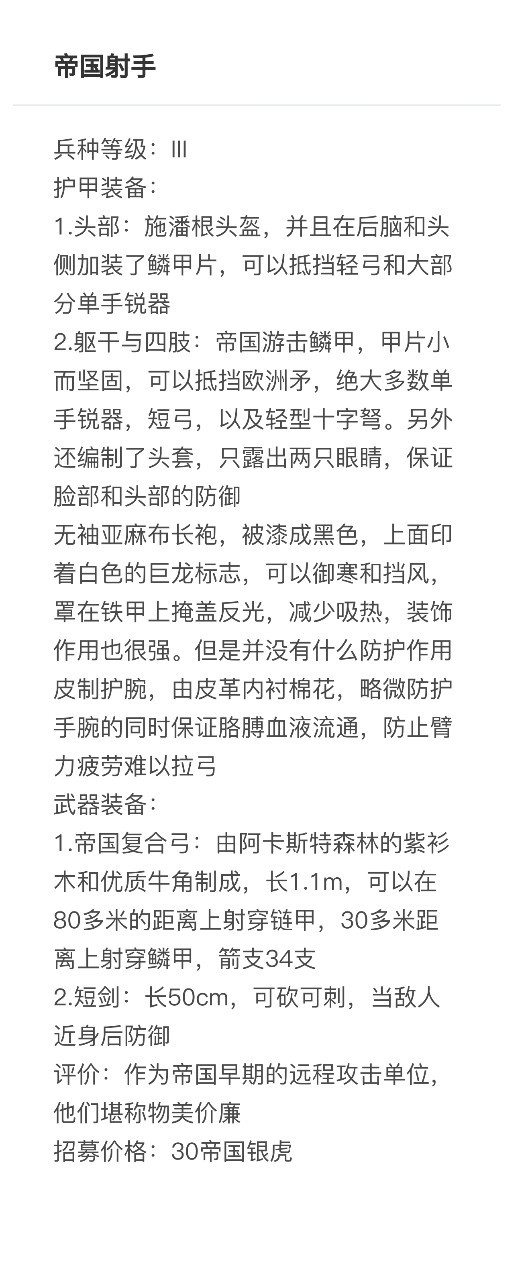 帝国射手

兵种等级：III
护甲装备：
1.头部：施潘根头盔，并且在后脑和头侧加装了鳞甲片，可以抵挡轻弓和大部分单手锐器
2.躯干与四肢：帝国游击鳞甲，甲片小而坚固，可以抵挡欧洲矛，绝大多数单手锐器，短弓，以及轻型十字弩。另外还编制了头套，只露出两只眼睛，保证脸部和头部的防御
无袖亚麻布长袍，被漆成黑色，上面印着白色的巨龙标志，可以御寒和挡风，罩在铁甲上掩盖反光，减少吸热，装饰作用也很强。但是并没有什么防护作用
皮制护腕，由皮革内衬棉花，略微防护手腕的同时保证胳膊血液流通，防止臂力疲劳难以拉弓
武器装备：
1.帝国复合弓：由阿卡斯特森林的紫衫木和优质牛角制成，长1.1m，可以在80多米的距离上射穿链甲，30多米距离上射穿鳞甲，箭支34支
2.短剑：长50cm，可砍可刺，当敌人近身后防御
评价：作为帝国早期的远程攻击单位，他们堪称物美价廉
招募价格：30帝国银虎